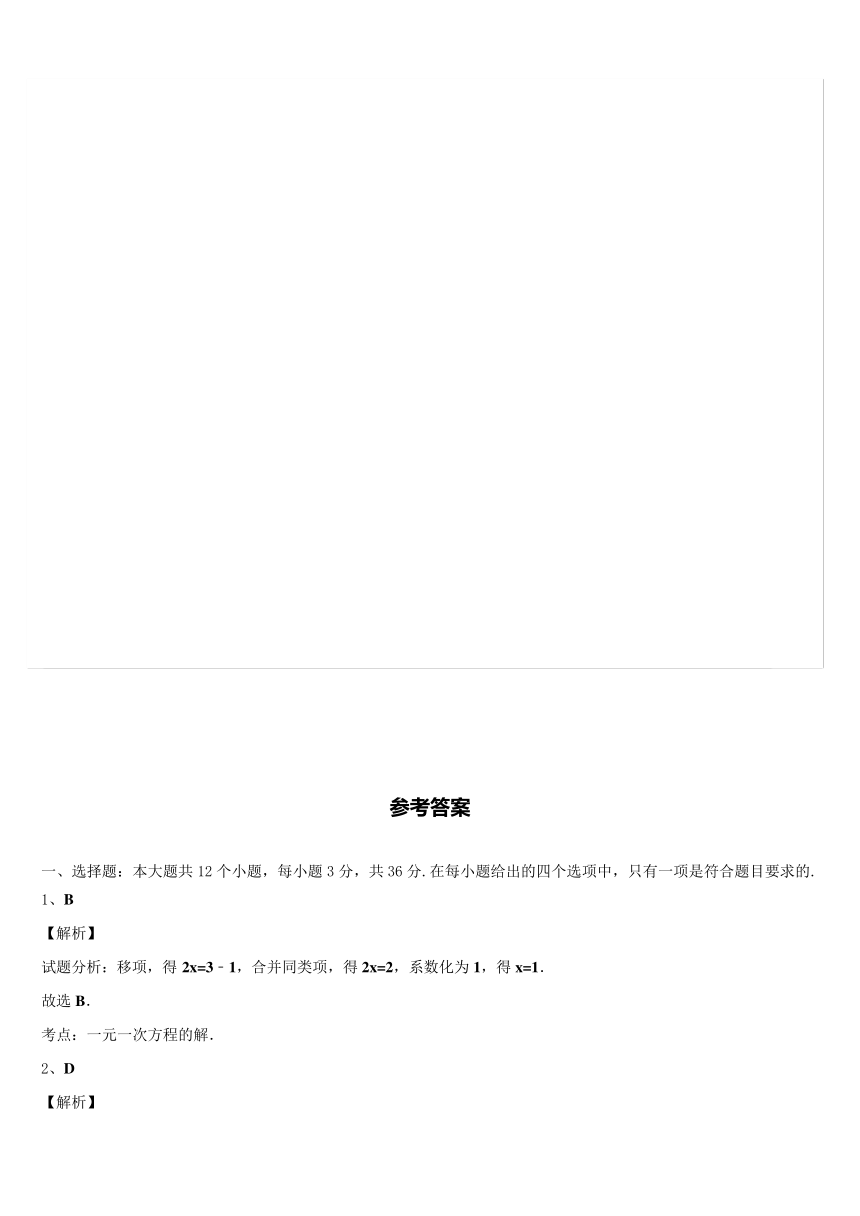 参考答案

一、选择题：本大题共 12 个小题，每小题 3 分，共 36 分.在每小题给出的四个选项中，只有一项是符合题目要求的.

1、B

【解析】

试题分析：移项，得 $2x=3-1$，合并同类项，得 $2x=2$，系数化为 1，得 $x=1$.

故选 B.

考点：一元一次方程的解.

2、D

【解析】